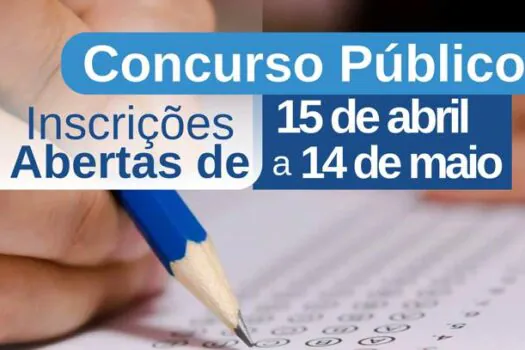 Concurso Público

Inscrições Abertas de 15 de abril a 14 de maio